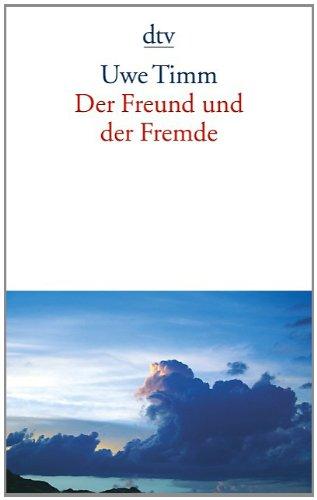 dtv

Uwe Timm

Der Freund und der Fremde